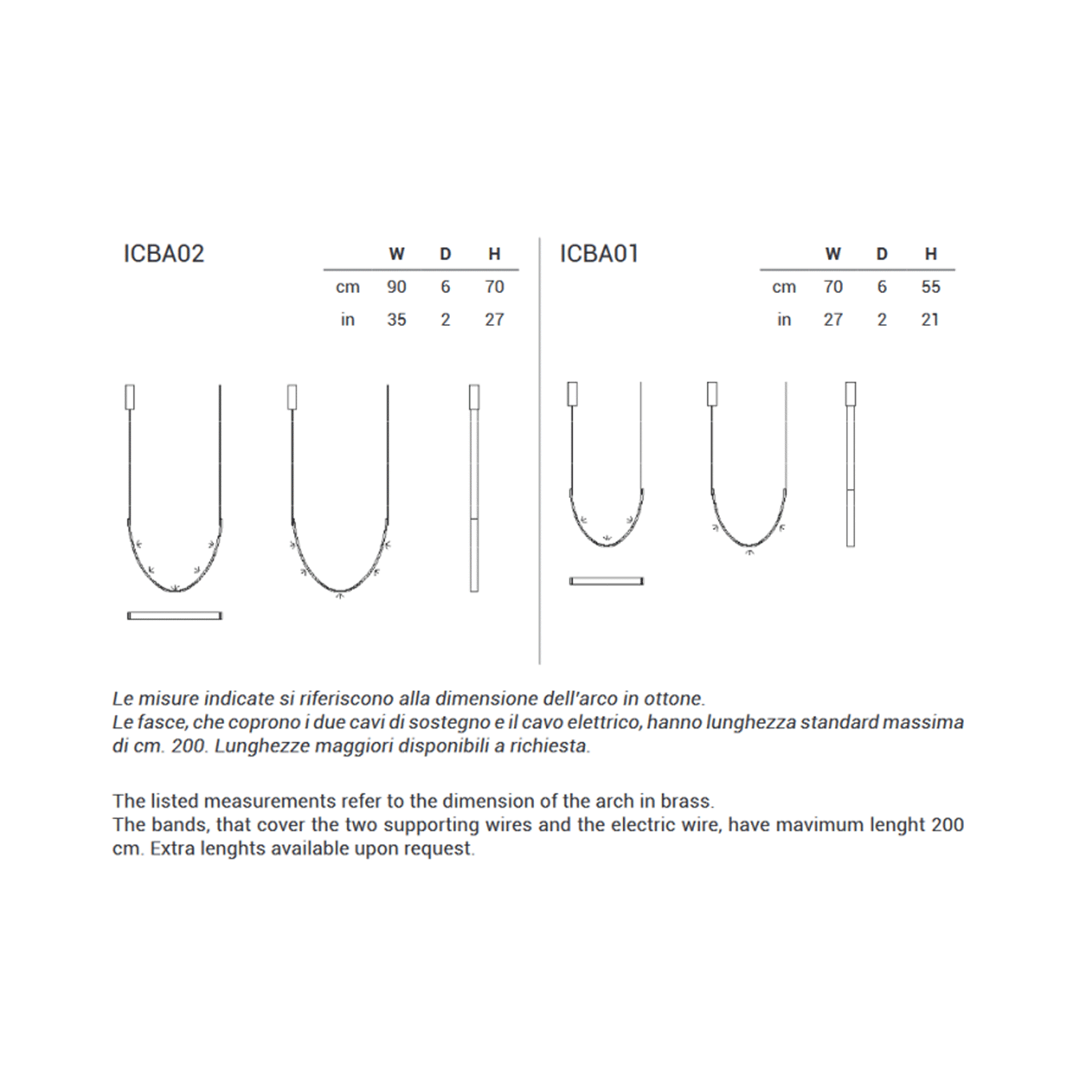 ICBA02

| | W | D | H |
|---|---|---|---|
| cm | 90 | 6 | 70 |
| in | 35 | 2 | 27 |

ICBA01

| | W | D | H |
|---|---|---|---|
| cm | 70 | 6 | 55 |
| in | 27 | 2 | 21 |

Le misure indicate si riferiscono alla dimensione dell'arco in ottone.
Le fasce, che coprono i due cavi di sostegno e il cavo elettrico, hanno lunghezza standard massima di cm. 200. Lunghezze maggiori disponibili a richiesta.

The listed measurements refer to the dimension of the arch in brass.
The bands, that cover the two supporting wires and the electric wire, have mavimum lenght 200 cm. Extra lenghts available upon request.